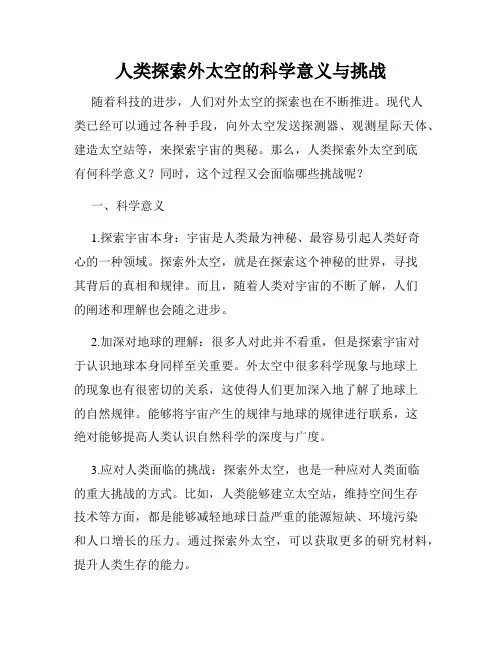 人类探索外太空的科学意义与挑战

随着科技的进步，人们对外太空的探索也在不断推进。现代人类已经可以通过各种手段，向外太空发送探测器、观测星际天体、建造太空站等，来探索宇宙的奥秘。那么，人类探索外太空到底有何科学意义？同时，这个过程又会面临哪些挑战呢？

一、科学意义

1.探索宇宙本身：宇宙是人类最为神秘、最容易引起人类好奇心的一种领域。探索外太空，就是在探索这个神秘的世界，寻找其背后的真相和规律。而且，随着人类对宇宙的不断了解，人们的阐述和理解也会随之进步。

2.加深对地球的理解：很多人对此并不看重，但是探索宇宙对于认识地球本身同样至关重要。外太空中很多科学现象与地球上的现象也有很密切的关系，这使得人们更加深入地了解了地球上的自然规律。能够将宇宙产生的规律与地球的规律进行联系，这绝对能够提高人类认识自然科学的深度与广度。

3.应对人类面临的挑战：探索外太空，也是一种应对人类面临的重大挑战的方式。比如，人类能够建立太空站，维持空间生存技术等方面，都是能够减轻地球日益严重的能源短缺、环境污染和人口增长的压力。通过探索外太空，可以获取更多的研究材料，提升人类生存的能力。